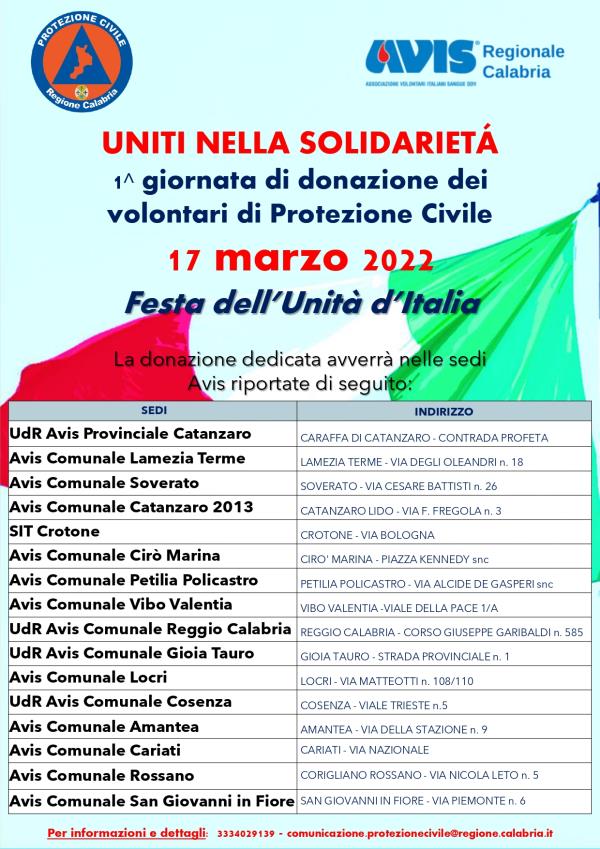 PROTEZIONE CIVILE
Regione Calabria

AVIS Regionale Calabria
ASSOCIAZIONE VOLONTARI ITALIANI SANGUE ODV

UNITI NELLA SOLIDARIETÁ
1^ giornata di donazione dei volontari di Protezione Civile
17 marzo 2022
Festa dell'Unità d'Italia

La donazione dedicata avverrà nelle sedi Avis riportate di seguito:

| SEDI | INDIRIZZO |
|---|---|
| UdR Avis Provinciale Catanzaro | CARAFFA DI CATANZARO - CONTRADA PROFETA |
| Avis Comunale Lamezia Terme | LAMEZIA TERME - VIA DEGLI OLEANDRI n. 18 |
| Avis Comunale Soverato | SOVERATO - VIA CESARE BATTISTI n. 26 |
| Avis Comunale Catanzaro 2013 | CATANZARO LIDO - VIA F. FREGOLA n. 3 |
| SIT Crotone | CROTONE - VIA BOLOGNA |
| Avis Comunale Cirò Marina | CIRO' MARINA - PIAZZA KENNEDY snc |
| Avis Comunale Petilia Policastro | PETILIA POLICASTRO - VIA ALCIDE DE GASPERI snc |
| Avis Comunale Vibo Valentia | VIBO VALENTIA -VIALE DELLA PACE 1/A |
| UdR Avis Comunale Reggio Calabria | REGGIO CALABRIA - CORSO GIUSEPPE GARIBALDI n. 585 |
| UdR Avis Comunale Gioia Tauro | GIOIA TAURO - STRADA PROVINCIALE n. 1 |
| Avis Comunale Locri | LOCRI - VIA MATTEOTTI n. 108/110 |
| UdR Avis Comunale Cosenza | COSENZA - VIALE TRIESTE n.5 |
| Avis Comunale Amantea | AMANTEA - VIA DELLA STAZIONE n. 9 |
| Avis Comunale Cariati | CARIATI - VIA NAZIONALE |
| Avis Comunale Rossano | CORIGLIANO ROSSANO - VIA NICOLA LETO n. 5 |
| Avis Comunale San Giovanni in Fiore | SAN GIOVANNI IN FIORE - VIA PIEMONTE n. 6 |

Per informazioni e dettagli: 3334029139 - comunicazione.protezionecivile@regione.calabria.it